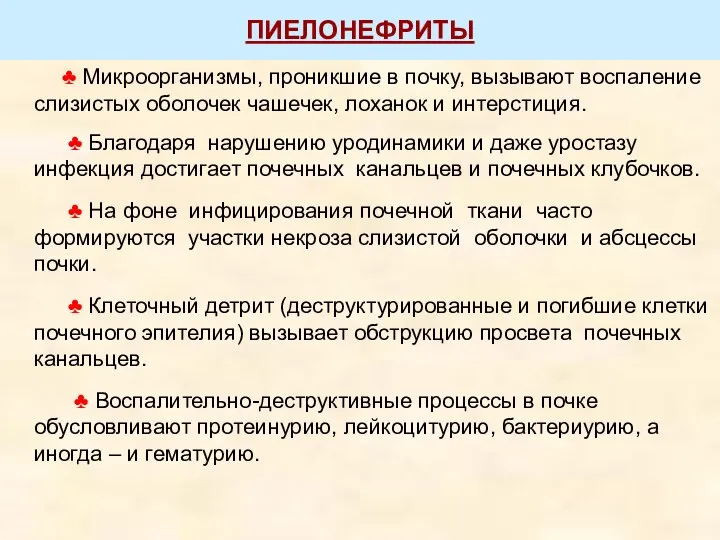 ПИЕЛОНЕФРИТЫ

♣ Микроорганизмы, проникшие в почку, вызывают воспаление слизистых оболочек чашечек, лоханок и интерстиция.

♣ Благодаря нарушению уродинамики и даже уростазу инфекция достигает почечных канальцев и почечных клубочков.

♣ На фоне инфицирования почечной ткани часто формируются участки некроза слизистой оболочки и абсцессы почки.

♣ Клеточный детрит (деструктурированные и погибшие клетки почечного эпителия) вызывает обструкцию просвета почечных канальцев.

♣ Воспалительно-деструктивные процессы в почке обусловливают протеинурию, лейкоцитурию, бактериурию, а иногда – и гематурию.